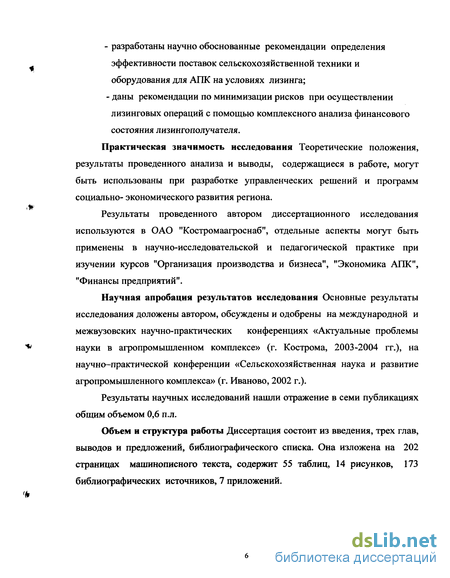 - разработаны научно обоснованные рекомендации определения эффективности поставок сельскохозяйственной техники и оборудования для АПК на условиях лизинга;

- даны рекомендации по минимизации рисков при осуществлении лизинговых операций с помощью комплексного анализа финансового состояния лизингополучателя.

**Практическая значимость исследования** Теоретические положения, результаты проведенного анализа и выводы, содержащиеся в работе, могут быть использованы при разработке управленческих решений и программ социально- экономического развития региона.

Результаты проведенного автором диссертационного исследования используются в ОАО "Костромаагроснаб", отдельные аспекты могут быть применены в научно-исследовательской и педагогической практике при изучении курсов "Организация производства и бизнеса", "Экономика АПК", "Финансы предприятий".

**Научная апробация результатов исследования** Основные результаты исследования доложены автором, обсуждены и одобрены на международной и межвузовских научно-практических конференциях «Актуальные проблемы науки в агропромышленном комплексе» (г. Кострома, 2003-2004 гг.), на научно-практической конференции «Сельскохозяйственная наука и развитие агропромышленного комплекса» (г. Иваново, 2002 г.).

Результаты научных исследований нашли отражение в семи публикациях общим объемом 0,6 п.л.

**Объем и структура работы** Диссертация состоит из введения, трех глав, выводов и предложений, библиографического списка. Она изложена на 202 страницах машинописного текста, содержит 55 таблиц, 14 рисунков, 173 библиографических источников, 7 приложений.

6

dsLib.net
библиотека диссертаций